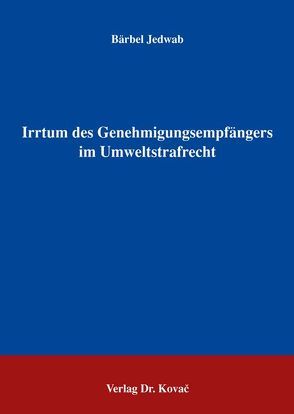 Bärbel Jedwab

Irrtum des Genehmigungsempfängers im Umweltstrafrecht

Verlag Dr. Kovač